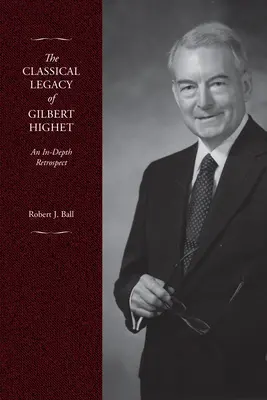 The
CLASSICAL
LEGACY
of
GILBERT
HIGHET

An In-Depth
Retrospect

Robert J. Ball